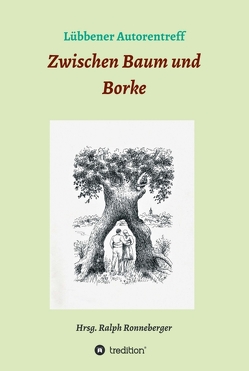 Lübbener Autorentreff

Zwischen Baum und Borke

Hrsg. Ralph Ronneberger

tredition